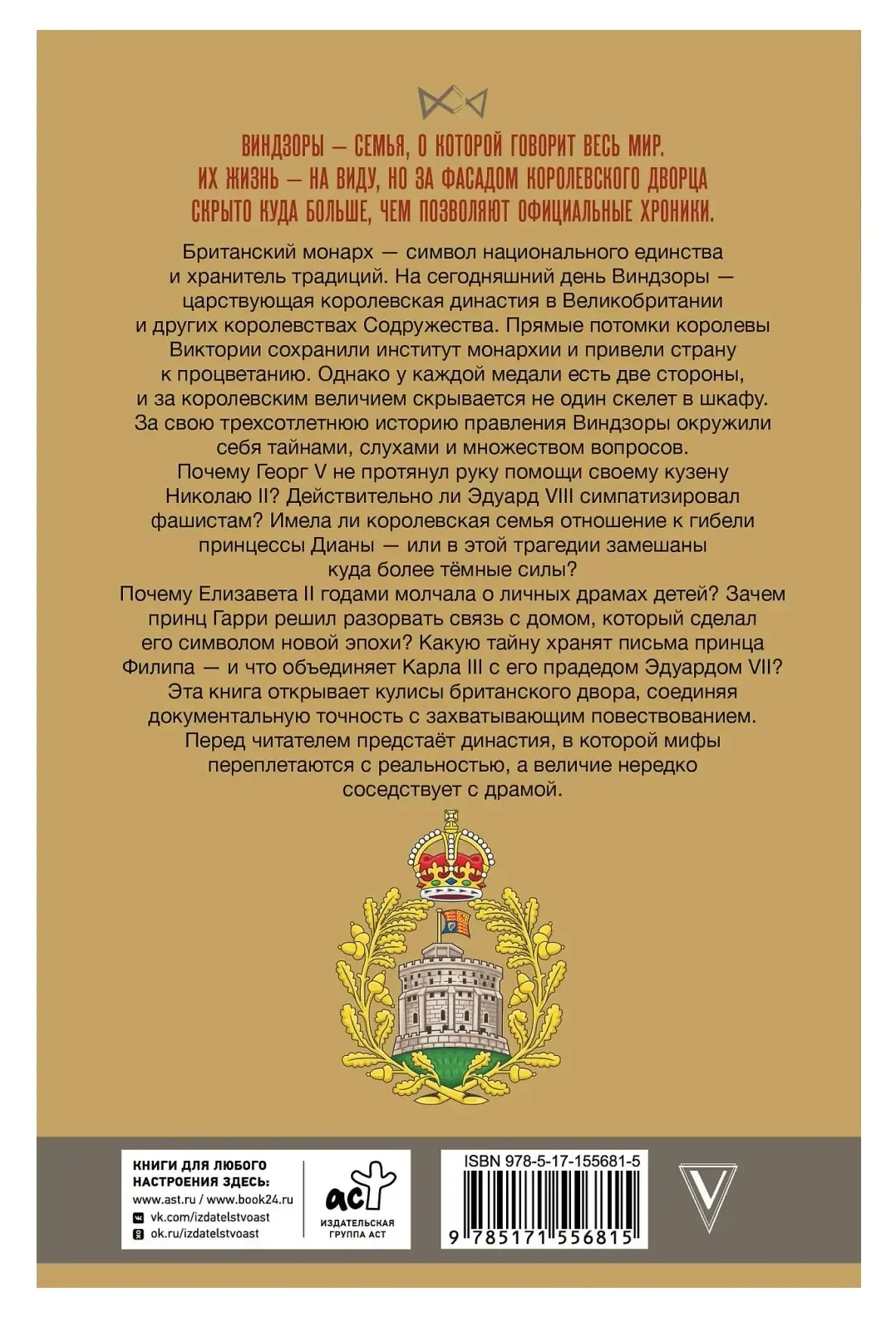 ВИНДЗОРЫ — СЕМЬЯ, О КОТОРОЙ ГОВОРИТ ВЕСЬ МИР. ИХ ЖИЗНЬ — НА ВИДУ, НО ЗА ФАСАДОМ КОРОЛЕВСКОГО ДВОРЦА СКРЫТО КУДА БОЛЬШЕ, ЧЕМ ПОЗВОЛЯЮТ ОФИЦИАЛЬНЫЕ ХРОНИКИ.

Британский монарх — символ национального единства и хранитель традиций. На сегодняшний день Виндзоры — царствующая королевская династия в Великобритании и других королевствах Содружества. Прямые потомки королевы Виктории сохранили институт монархии и привели страну к процветанию. Однако у каждой медали есть две стороны, и за королевским величием скрывается не один скелет в шкафу. За свою трехсотлетнюю историю правления Виндзоры окружили себя тайнами, слухами и множеством вопросов.
Почему Георг V не протянул руку помощи своему кузену Николаю II? Действительно ли Эдуард VIII симпатизировал фашистам? Имела ли королевская семья отношение к гибели принцессы Дианы — или в этой трагедии замешаны куда более тёмные силы?
Почему Елизавета II годами молчала о личных драмах детей? Зачем принц Гарри решил разорвать связь с домом, который сделал его символом новой эпохи? Какую тайну хранят письма принца Филипа — и что объединяет Карла III с его прадедом Эдуардом VII?
Эта книга открывает кулисы британского двора, соединяя документальную точность с захватывающим повествованием. Перед читателем предстаёт династия, в которой мифы переплетаются с реальностью, а величие нередко соседствует с драмой.

КНИГИ ДЛЯ ЛЮБОГО НАСТРОЕНИЯ ЗДЕСЬ:
www.ast.ru / www.book24.ru
vk.com/izdatelstvoast
ok.ru/izdatelstvoast

аст
ИЗДАТЕЛЬСКАЯ ГРУППА АСТ

ISBN 978-5-17-155681-5
9 785171 556815

V